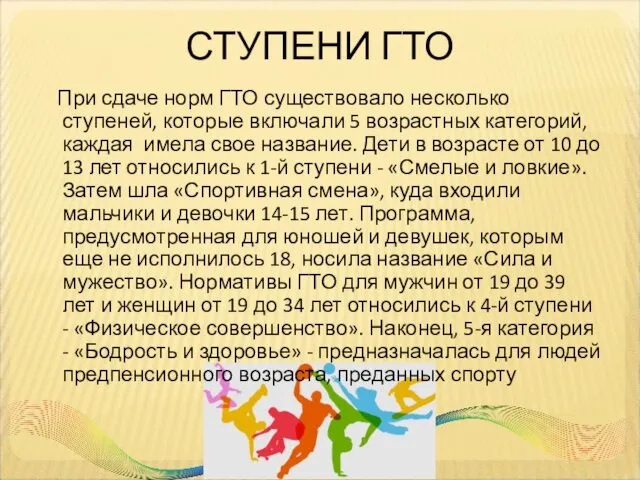 СТУПЕНИ ГТО

При сдаче норм ГТО существовало несколько ступеней, которые включали 5 возрастных категорий, каждая имела свое название. Дети в возрасте от 10 до 13 лет относились к 1-й ступени - «Смелые и ловкие». Затем шла «Спортивная смена», куда входили мальчики и девочки 14-15 лет. Программа, предусмотренная для юношей и девушек, которым еще не исполнилось 18, носила название «Сила и мужество». Нормативы ГТО для мужчин от 19 до 39 лет и женщин от 19 до 34 лет относились к 4-й ступени - «Физическое совершенство». Наконец, 5-я категория - «Бодрость и здоровье» - предназначалась для людей предпенсионного возраста, преданных спорту